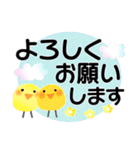 よろしく
お願い
します